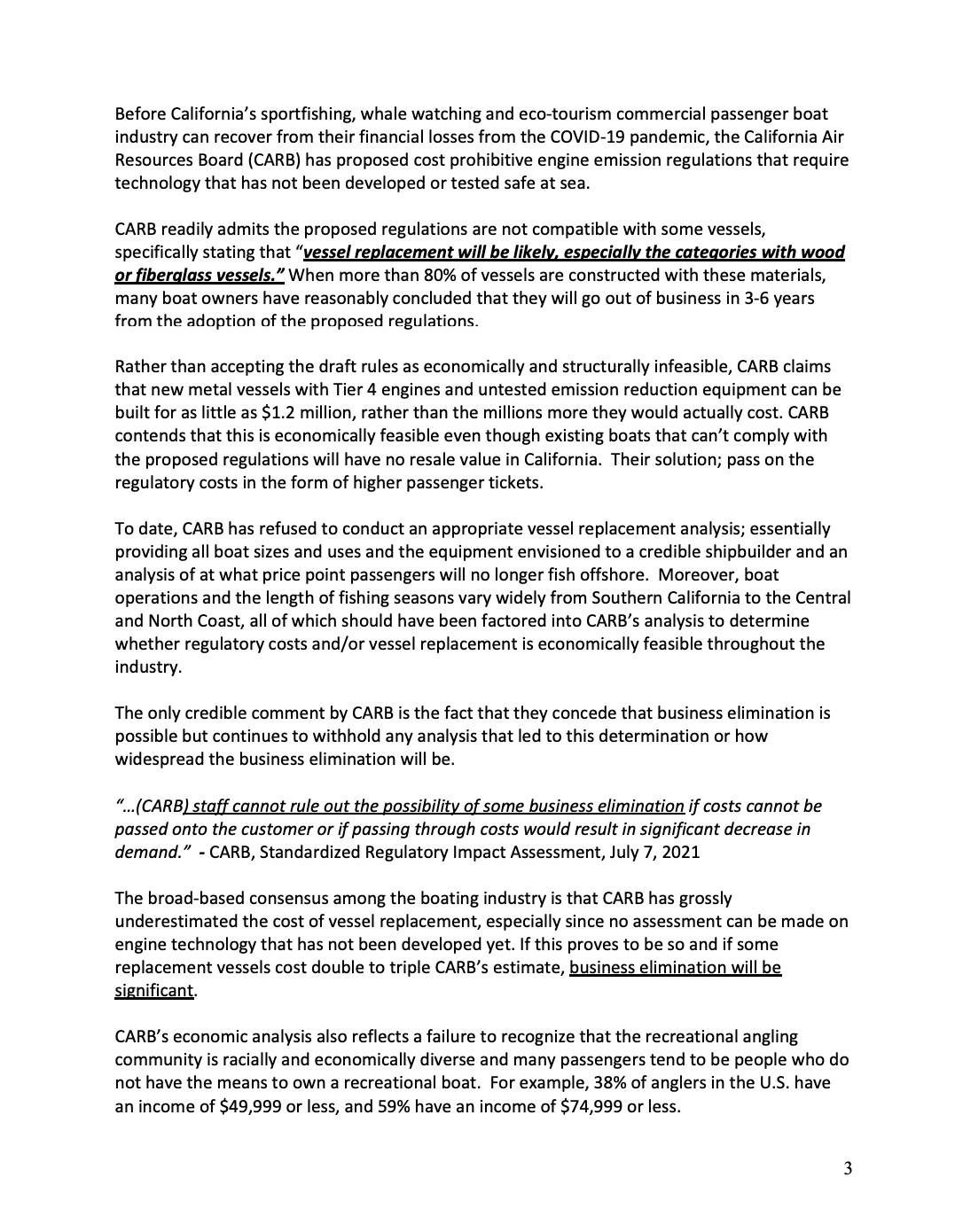 Before California's sportfishing, whale watching and eco-tourism commercial passenger boat industry can recover from their financial losses from the COVID-19 pandemic, the California Air Resources Board (CARB) has proposed cost prohibitive engine emission regulations that require technology that has not been developed or tested safe at sea.

CARB readily admits the proposed regulations are not compatible with some vessels, specifically stating that "vessel replacement will be likely, especially the categories with wood or fiberglass vessels." When more than 80% of vessels are constructed with these materials, many boat owners have reasonably concluded that they will go out of business in 3-6 years from the adoption of the proposed regulations.

Rather than accepting the draft rules as economically and structurally infeasible, CARB claims that new metal vessels with Tier 4 engines and untested emission reduction equipment can be built for as little as $1.2 million, rather than the millions more they would actually cost. CARB contends that this is economically feasible even though existing boats that can't comply with the proposed regulations will have no resale value in California. Their solution; pass on the regulatory costs in the form of higher passenger tickets.

To date, CARB has refused to conduct an appropriate vessel replacement analysis; essentially providing all boat sizes and uses and the equipment envisioned to a credible shipbuilder and an analysis of at what price point passengers will no longer fish offshore. Moreover, boat operations and the length of fishing seasons vary widely from Southern California to the Central and North Coast, all of which should have been factored into CARB's analysis to determine whether regulatory costs and/or vessel replacement is economically feasible throughout the industry.

The only credible comment by CARB is the fact that they concede that business elimination is possible but continues to withhold any analysis that led to this determination or how widespread the business elimination will be.

"…(CARB) staff cannot rule out the possibility of some business elimination if costs cannot be passed onto the customer or if passing through costs would result in significant decrease in demand." - CARB, Standardized Regulatory Impact Assessment, July 7, 2021

The broad-based consensus among the boating industry is that CARB has grossly underestimated the cost of vessel replacement, especially since no assessment can be made on engine technology that has not been developed yet. If this proves to be so and if some replacement vessels cost double to triple CARB's estimate, business elimination will be significant.

CARB's economic analysis also reflects a failure to recognize that the recreational angling community is racially and economically diverse and many passengers tend to be people who do not have the means to own a recreational boat. For example, 38% of anglers in the U.S. have an income of $49,999 or less, and 59% have an income of $74,999 or less.

3